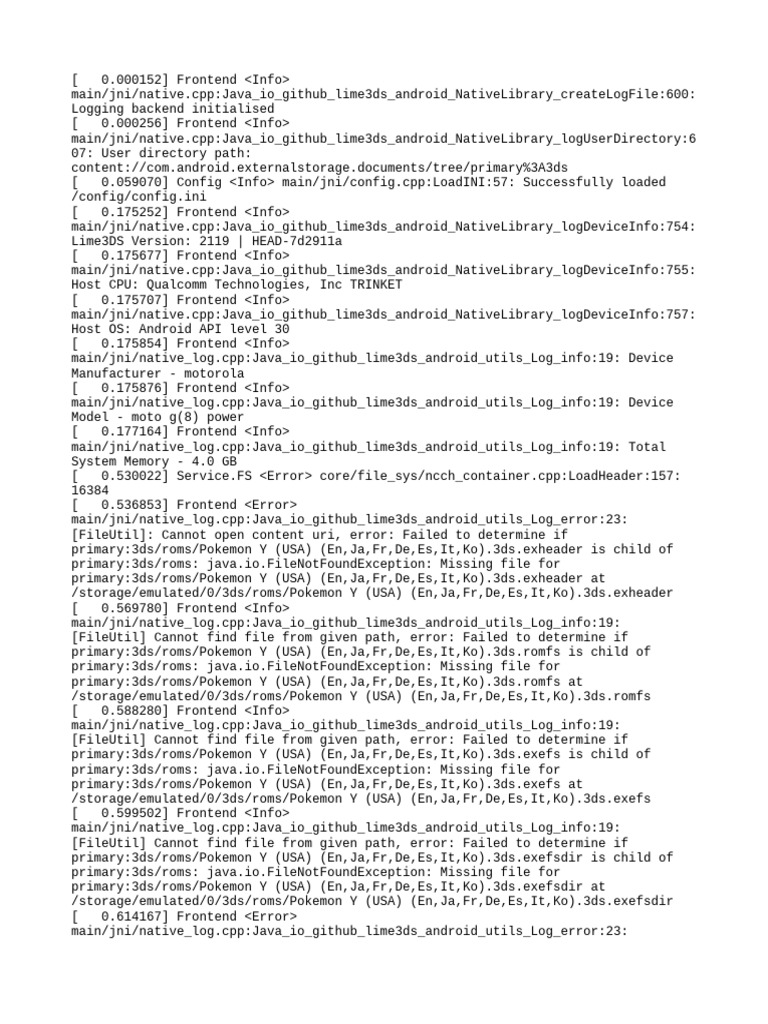 [   0.000152] Frontend <Info> main/jni/native.cpp:Java_io_github_lime3ds_android_NativeLibrary_createLogFile:600: Logging backend initialised
[   0.000256] Frontend <Info> main/jni/native.cpp:Java_io_github_lime3ds_android_NativeLibrary_logUserDirectory:607: User directory path: content://com.android.externalstorage.documents/tree/primary%3A3ds
[   0.059070] Config <Info> main/jni/config.cpp:LoadINI:57: Successfully loaded /config/config.ini
[   0.175252] Frontend <Info> main/jni/native.cpp:Java_io_github_lime3ds_android_NativeLibrary_logDeviceInfo:754: Lime3DS Version: 2119 | HEAD-7d2911a
[   0.175677] Frontend <Info> main/jni/native.cpp:Java_io_github_lime3ds_android_NativeLibrary_logDeviceInfo:755: Host CPU: Qualcomm Technologies, Inc TRINKET
[   0.175707] Frontend <Info> main/jni/native.cpp:Java_io_github_lime3ds_android_NativeLibrary_logDeviceInfo:757: Host OS: Android API level 30
[   0.175854] Frontend <Info> main/jni/native_log.cpp:Java_io_github_lime3ds_android_utils_Log_info:19: Device Manufacturer - motorola
[   0.175876] Frontend <Info> main/jni/native_log.cpp:Java_io_github_lime3ds_android_utils_Log_info:19: Device Model - moto g(8) power
[   0.177164] Frontend <Info> main/jni/native_log.cpp:Java_io_github_lime3ds_android_utils_Log_info:19: Total System Memory - 4.0 GB
[   0.530022] Service.FS <Error> core/file_sys/ncch_container.cpp:LoadHeader:157: 16384
[   0.536853] Frontend <Error> main/jni/native_log.cpp:Java_io_github_lime3ds_android_utils_Log_error:23: [FileUtil]: Cannot open content uri, error: Failed to determine if primary:3ds/roms/Pokemon Y (USA) (En,Ja,Fr,De,Es,It,Ko).3ds.exheader is child of primary:3ds/roms: java.io.FileNotFoundException: Missing file for primary:3ds/roms/Pokemon Y (USA) (En,Ja,Fr,De,Es,It,Ko).3ds.exheader at /storage/emulated/0/3ds/roms/Pokemon Y (USA) (En,Ja,Fr,De,Es,It,Ko).3ds.exheader
[   0.569780] Frontend <Info> main/jni/native_log.cpp:Java_io_github_lime3ds_android_utils_Log_info:19: [FileUtil] Cannot find file from given path, error: Failed to determine if primary:3ds/roms/Pokemon Y (USA) (En,Ja,Fr,De,Es,It,Ko).3ds.romfs is child of primary:3ds/roms: java.io.FileNotFoundException: Missing file for primary:3ds/roms/Pokemon Y (USA) (En,Ja,Fr,De,Es,It,Ko).3ds.romfs at /storage/emulated/0/3ds/roms/Pokemon Y (USA) (En,Ja,Fr,De,Es,It,Ko).3ds.romfs
[   0.588280] Frontend <Info> main/jni/native_log.cpp:Java_io_github_lime3ds_android_utils_Log_info:19: [FileUtil] Cannot find file from given path, error: Failed to determine if primary:3ds/roms/Pokemon Y (USA) (En,Ja,Fr,De,Es,It,Ko).3ds.exefs is child of primary:3ds/roms: java.io.FileNotFoundException: Missing file for primary:3ds/roms/Pokemon Y (USA) (En,Ja,Fr,De,Es,It,Ko).3ds.exefs at /storage/emulated/0/3ds/roms/Pokemon Y (USA) (En,Ja,Fr,De,Es,It,Ko).3ds.exefs
[   0.599502] Frontend <Info> main/jni/native_log.cpp:Java_io_github_lime3ds_android_utils_Log_info:19: [FileUtil] Cannot find file from given path, error: Failed to determine if primary:3ds/roms/Pokemon Y (USA) (En,Ja,Fr,De,Es,It,Ko).3ds.exefsdir is child of primary:3ds/roms: java.io.FileNotFoundException: Missing file for primary:3ds/roms/Pokemon Y (USA) (En,Ja,Fr,De,Es,It,Ko).3ds.exefsdir at /storage/emulated/0/3ds/roms/Pokemon Y (USA) (En,Ja,Fr,De,Es,It,Ko).3ds.exefsdir
[   0.614167] Frontend <Error> main/jni/native_log.cpp:Java_io_github_lime3ds_android_utils_Log_error:23: